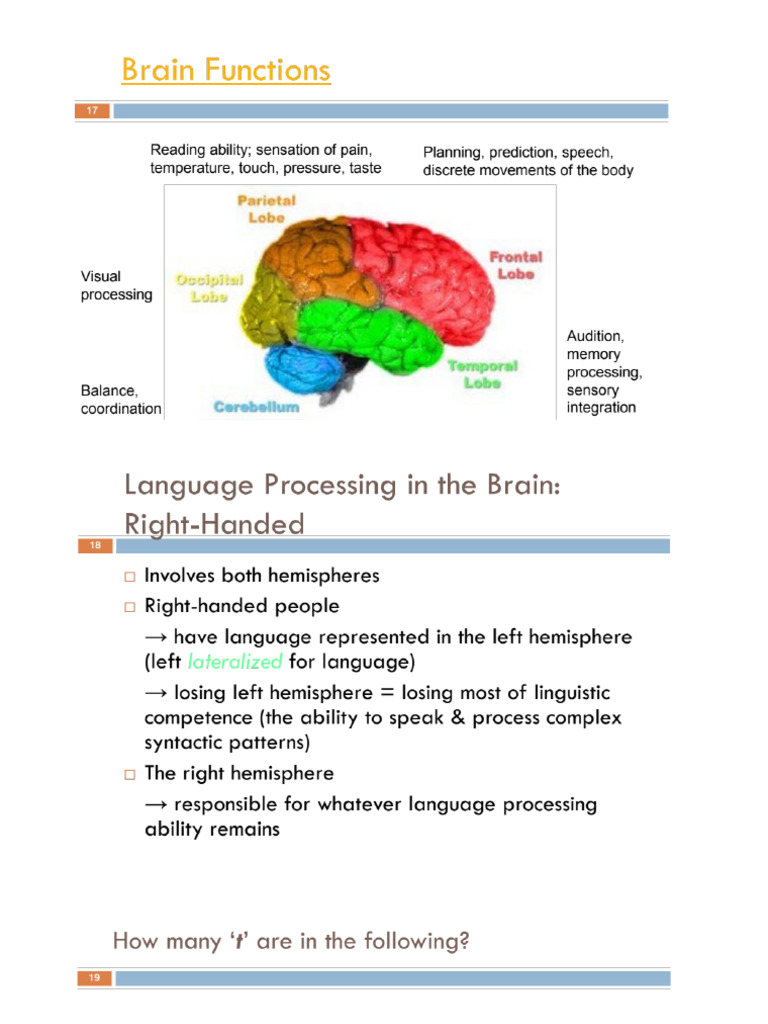 Brain Functions

17

Reading ability; sensation of pain, temperature, touch, pressure, taste

Planning, prediction, speech, discrete movements of the body

Parietal Lobe

Frontal Lobe

Visual processing

Occipital Lobe

Temporal Lobe

Audition, memory processing, sensory integration

Balance, coordination

Cerebellum

Language Processing in the Brain: Right-Handed

18

□ Involves both hemispheres

□ Right-handed people

→ have language represented in the left hemisphere (left lateralized for language)

→ losing left hemisphere = losing most of linguistic competence (the ability to speak & process complex syntactic patterns)

□ The right hemisphere

→ responsible for whatever language processing ability remains

How many 't' are in the following?

19